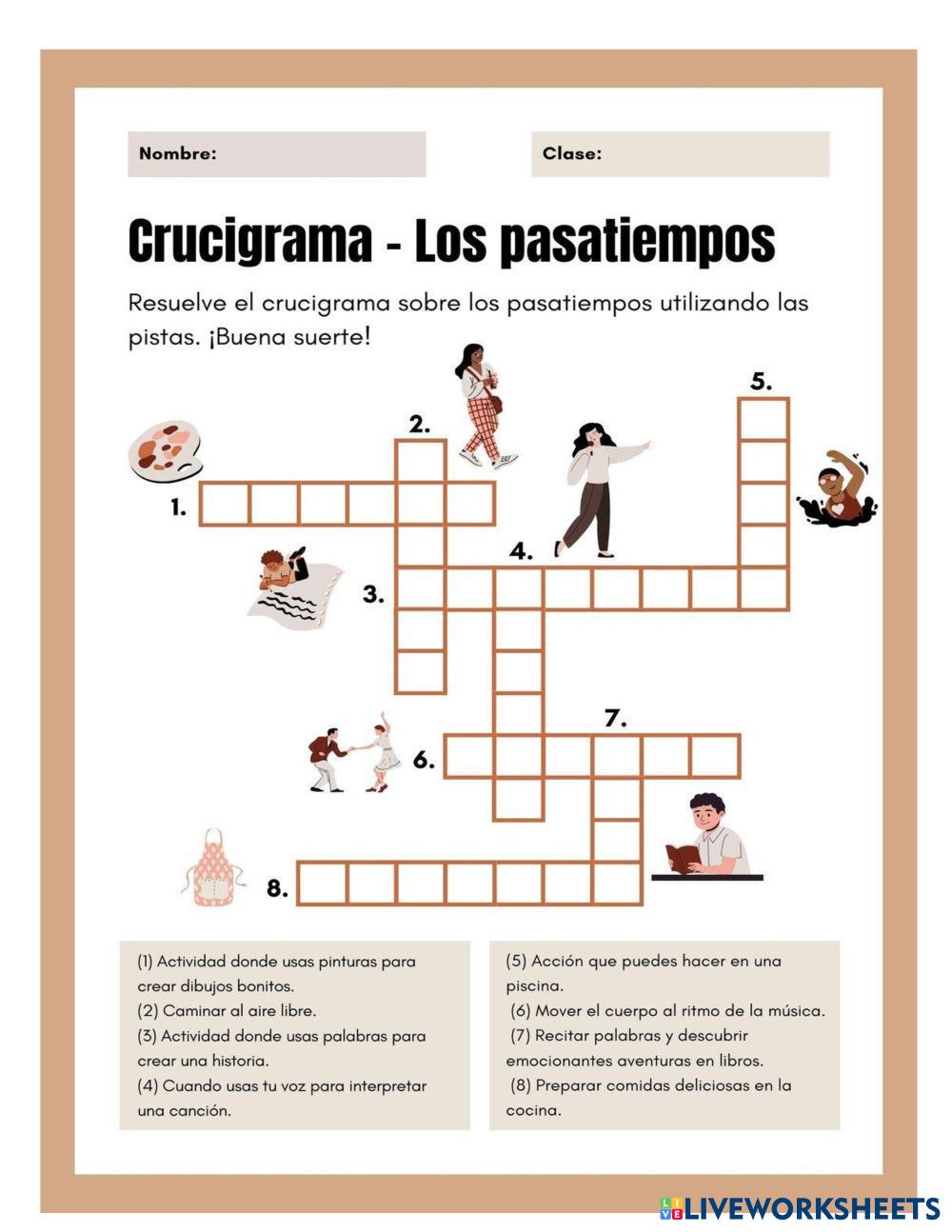 Nombre:

Clase:

Crucigrama - Los pasatiempos

Resuelve el crucigrama sobre los pasatiempos utilizando las pistas. ¡Buena suerte!

5.

2.

1.

4.

3.

7.

6.

8.

(1) Actividad donde usas pinturas para crear dibujos bonitos.
(2) Caminar al aire libre.
(3) Actividad donde usas palabras para crear una historia.
(4) Cuando usas tu voz para interpretar una canción.

(5) Acción que puedes hacer en una piscina.
(6) Mover el cuerpo al ritmo de la música.
(7) Recitar palabras y descubrir emocionantes aventuras en libros.
(8) Preparar comidas deliciosas en la cocina.

LIVEWORKSHEETS